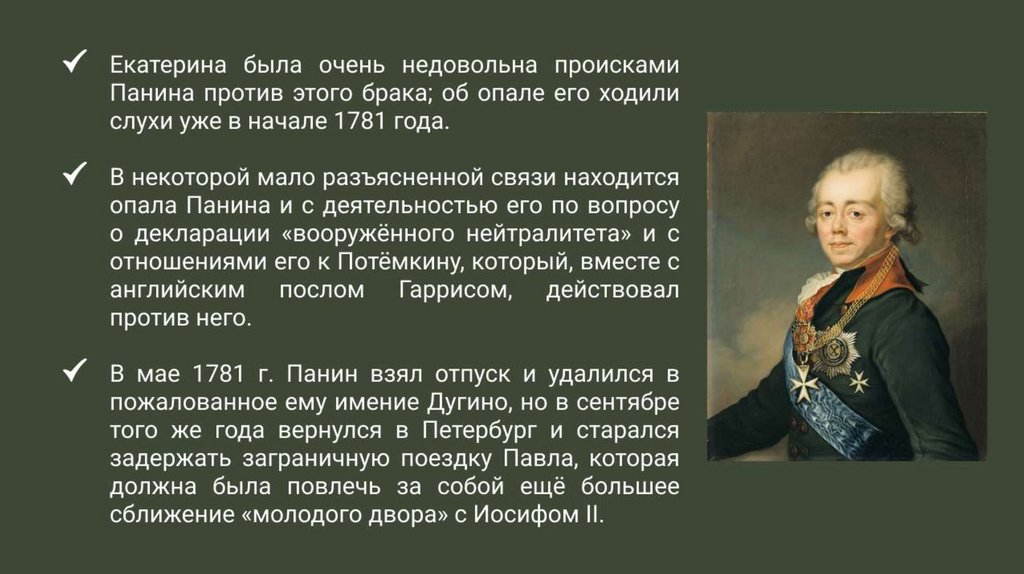 ✓ Екатерина была очень недовольна происками Панина против этого брака; об опале его ходили слухи уже в начале 1781 года.

✓ В некоторой мало разъясненной связи находится опала Панина и с деятельностью его по вопросу о декларации «вооружённого нейтралитета» и с отношениями его к Потёмкину, который, вместе с английским послом Гаррисом, действовал против него.

✓ В мае 1781 г. Панин взял отпуск и удалился в пожалованное ему имение Дугино, но в сентябре того же года вернулся в Петербург и старался задержать заграничную поездку Павла, которая должна была повлечь за собой ещё большее сближение «молодого двора» с Иосифом II.